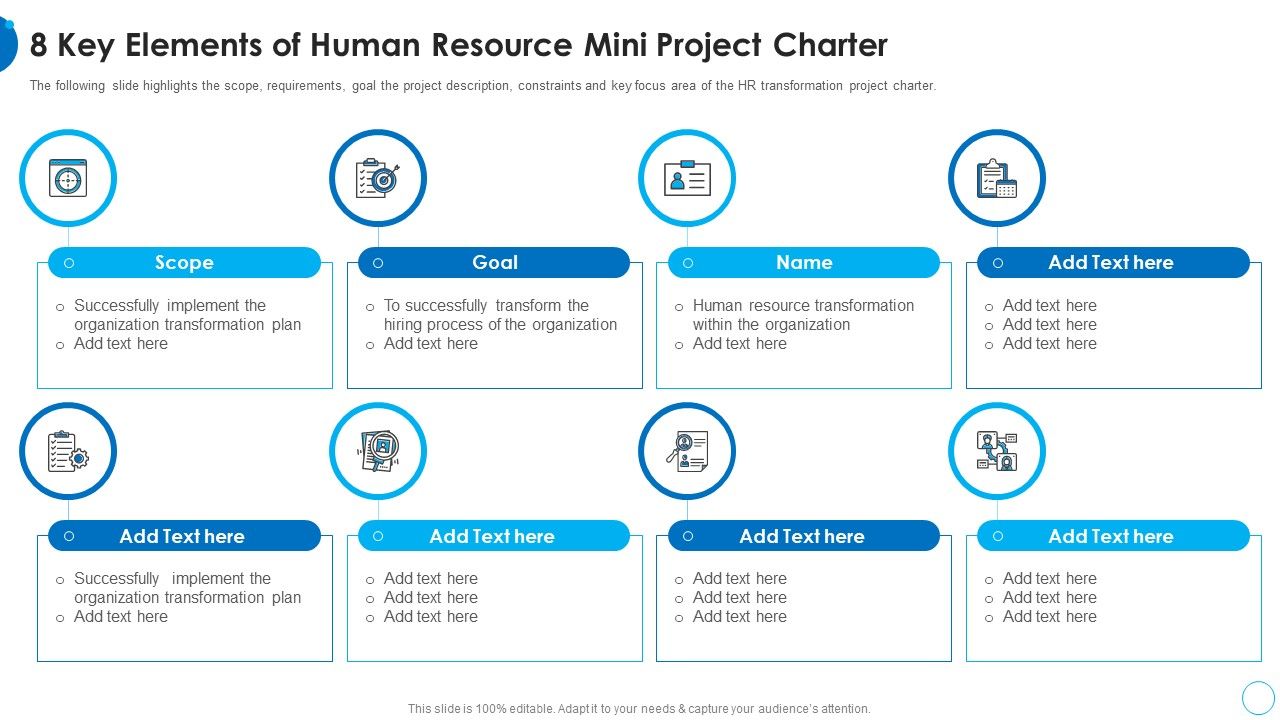 8 Key Elements of Human Resource Mini Project Charter

The following slide highlights the scope, requirements, goal the project description, constraints and key focus area of the HR transformation project charter.

Scope
o Successfully implement the organization transformation plan
o Add text here

Goal
o To successfully transform the hiring process of the organization
o Add text here

Name
o Human resource transformation within the organization
o Add text here

Add Text here
o Add text here
o Add text here
o Add text here

Add Text here
o Successfully implement the organization transformation plan
o Add text here

Add Text here
o Add text here
o Add text here
o Add text here

Add Text here
o Add text here
o Add text here
o Add text here

Add Text here
o Add text here
o Add text here
o Add text here

This slide is 100% editable. Adapt it to your needs & capture your audience's attention.